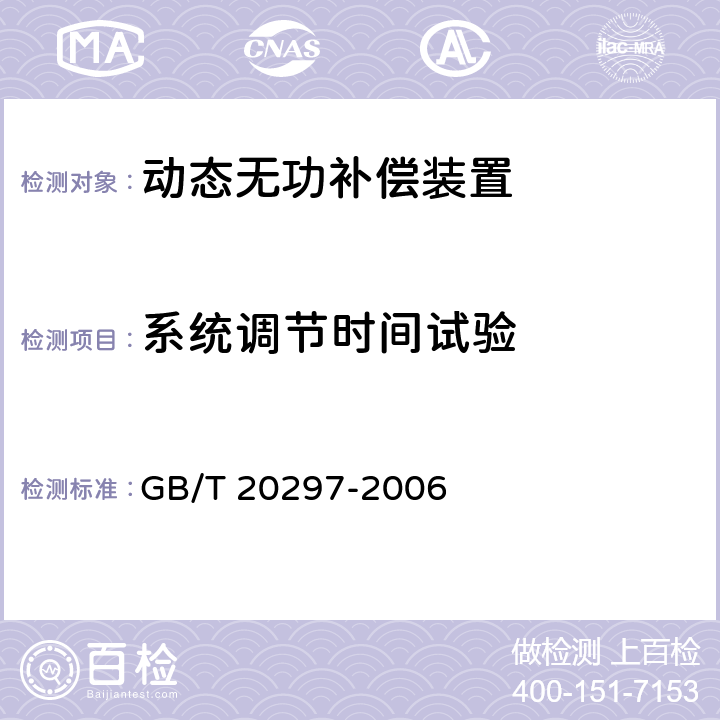 MA CNAS AL ilac-MRA

检测对象： 动态无功补偿装置

检测项目： 系统调节时间试验

检测标准： GB/T 20297-2006

百检
Baijiantest.com

做检测 上百检
400-151-7153